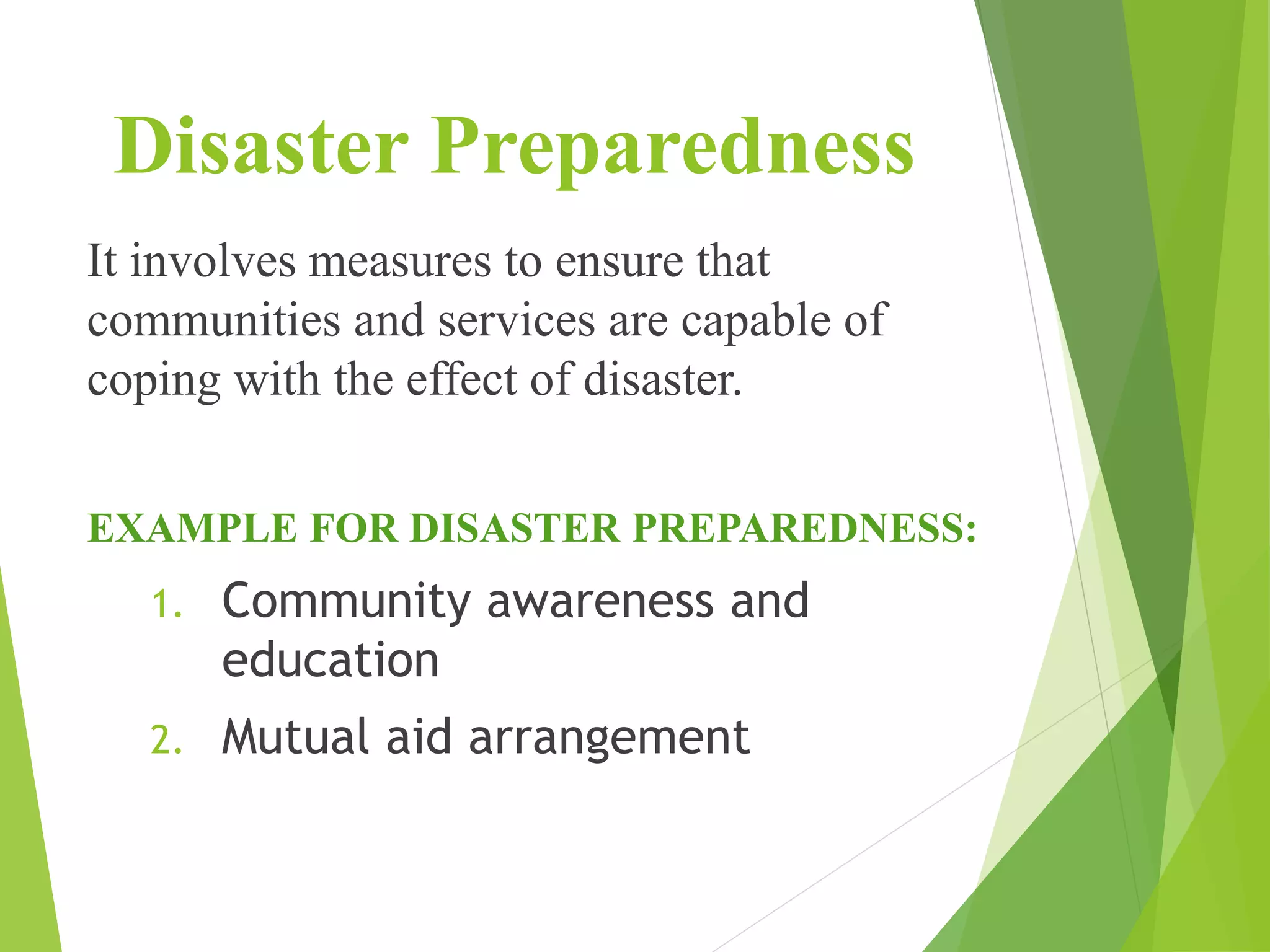 Disaster Preparedness

It involves measures to ensure that communities and services are capable of coping with the effect of disaster.

EXAMPLE FOR DISASTER PREPAREDNESS:

1. Community awareness and education
2. Mutual aid arrangement